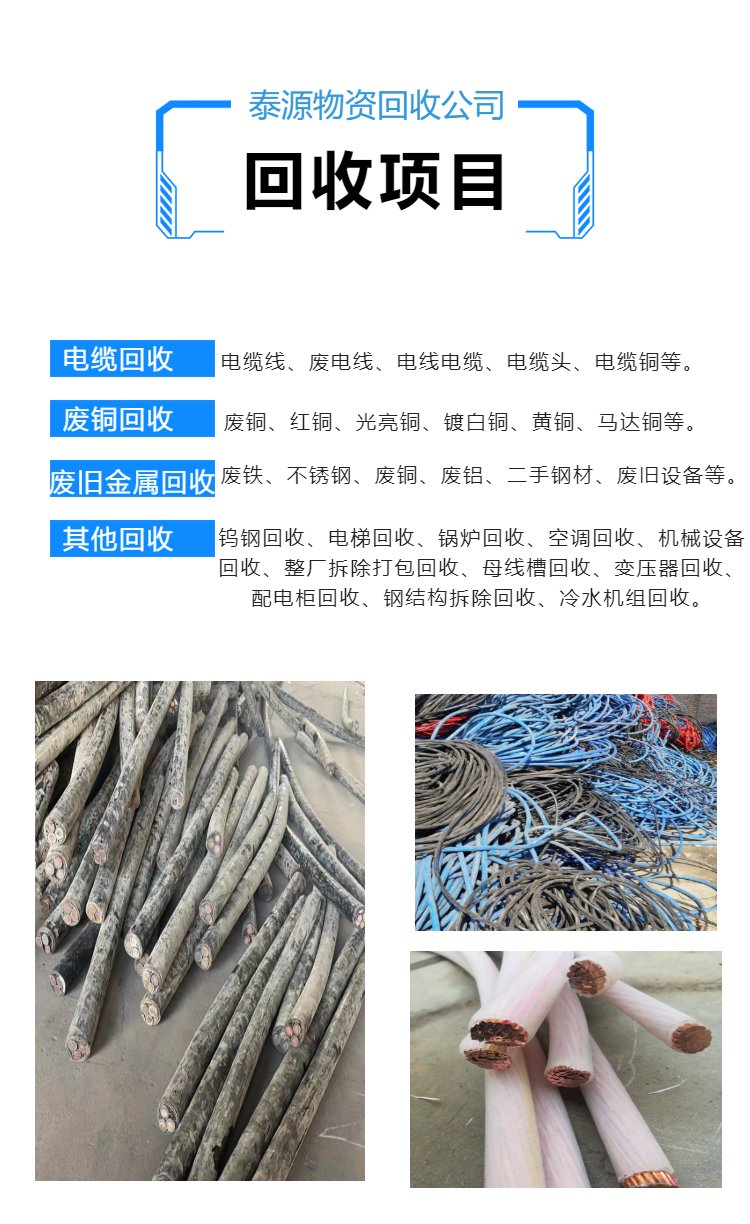 泰源物资回收公司

回收项目

电缆回收 电缆线、废电线、电线电缆、电缆头、电缆铜等。

废铜回收 废铜、红铜、光亮铜、镀白铜、黄铜、马达铜等。

废旧金属回收 废铁、不锈钢、废铜、废铝、二手钢材、废旧设备等。

其他回收 钨钢回收、电梯回收、锅炉回收、空调回收、机械设备回收、整厂拆除打包回收、母线槽回收、变压器回收、配电柜回收、钢结构拆除回收、冷水机组回收。